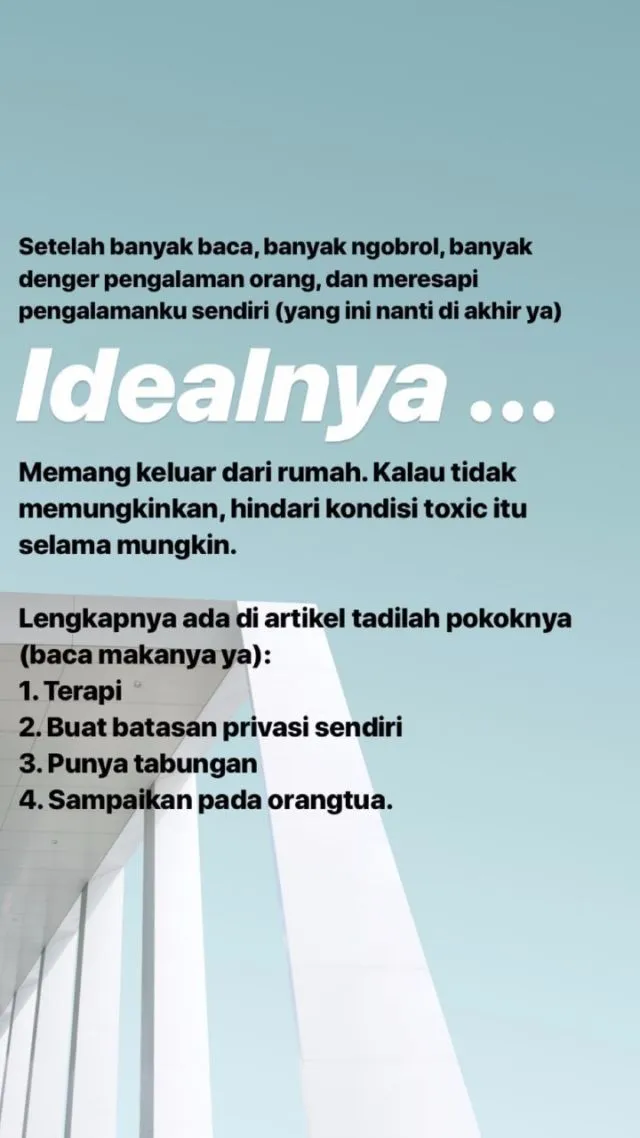 Setelah banyak baca, banyak ngobrol, banyak denger pengalaman orang, dan meresapi pengalamanku sendiri (yang ini nanti di akhir ya)

Idealnya ...

Memang keluar dari rumah. Kalau tidak memungkinkan, hindari kondisi toxic itu selama mungkin.

Lengkapnya ada di artikel tadilah pokoknya (baca makanya ya):
1. Terapi
2. Buat batasan privasi sendiri
3. Punya tabungan
4. Sampaikan pada orangtua.